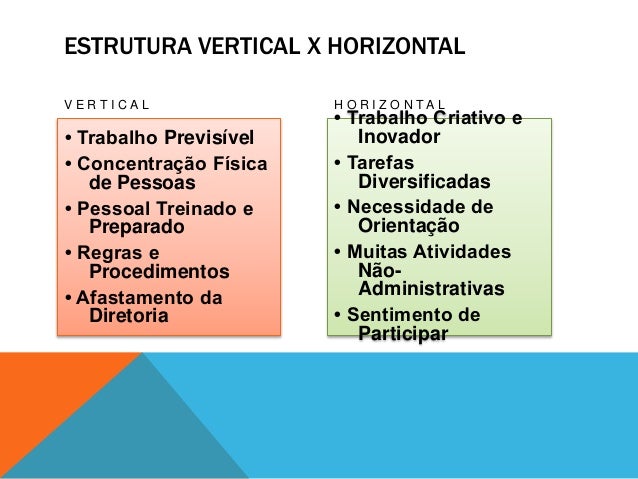 ESTRUTURA VERTICAL X HORIZONTAL

VERTICAL

• Trabalho Previsível
• Concentração Física de Pessoas
• Pessoal Treinado e Preparado
• Regras e Procedimentos
• Afastamento da Diretoria

HORIZONTAL

• Trabalho Criativo e Inovador
• Tarefas Diversificadas
• Necessidade de Orientação
• Muitas Atividades Não-Administrativas
• Sentimento de Participar